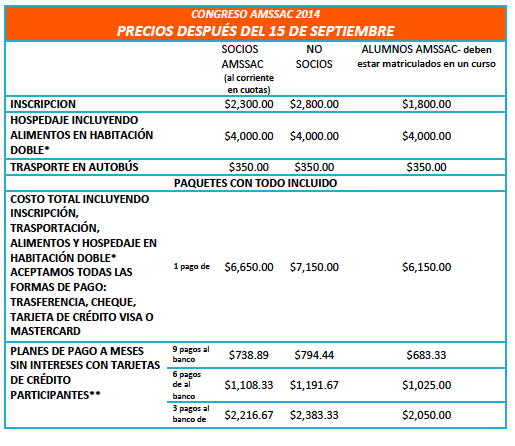 CONGRESO AMSSAC 2014
PRECIOS DESPUÉS DEL 15 DE SEPTIEMBRE

| | | SOCIOS AMSSAC (al corriente en cuotas) | NO SOCIOS | ALUMNOS AMSSAC- deben estar matriculados en un curso |
|---|---|---|---|---|
| INSCRIPCION | | $2,300.00 | $2,800.00 | $1,800.00 |
| HOSPEDAJE INCLUYENDO ALIMENTOS EN HABITACIÓN DOBLE* | | $4,000.00 | $4,000.00 | $4,000.00 |
| TRASPORTE EN AUTOBÚS | | $350.00 | $350.00 | $350.00 |
| PAQUETES CON TODO INCLUIDO | | | | |
| COSTO TOTAL INCLUYENDO INSCRIPCIÓN, TRASPORTACIÓN, ALIMENTOS Y HOSPEDAJE EN HABITACIÓN DOBLE* ACEPTAMOS TODAS LAS FORMAS DE PAGO: TRASFERENCIA, CHEQUE, TARJETA DE CRÉDITO VISA O MASTERCARD | 1 pago de | $6,650.00 | $7,150.00 | $6,150.00 |
| PLANES DE PAGO A MESES SIN INTERESES CON TARJETAS DE CRÉDITO PARTICIPANTES** | 9 pagos al banco | $738.89 | $794.44 | $683.33 |
| | 6 pagos de al banco | $1,108.33 | $1,191.67 | $1,025.00 |
| | 3 pagos al banco de | $2,216.67 | $2,383.33 | $2,050.00 |